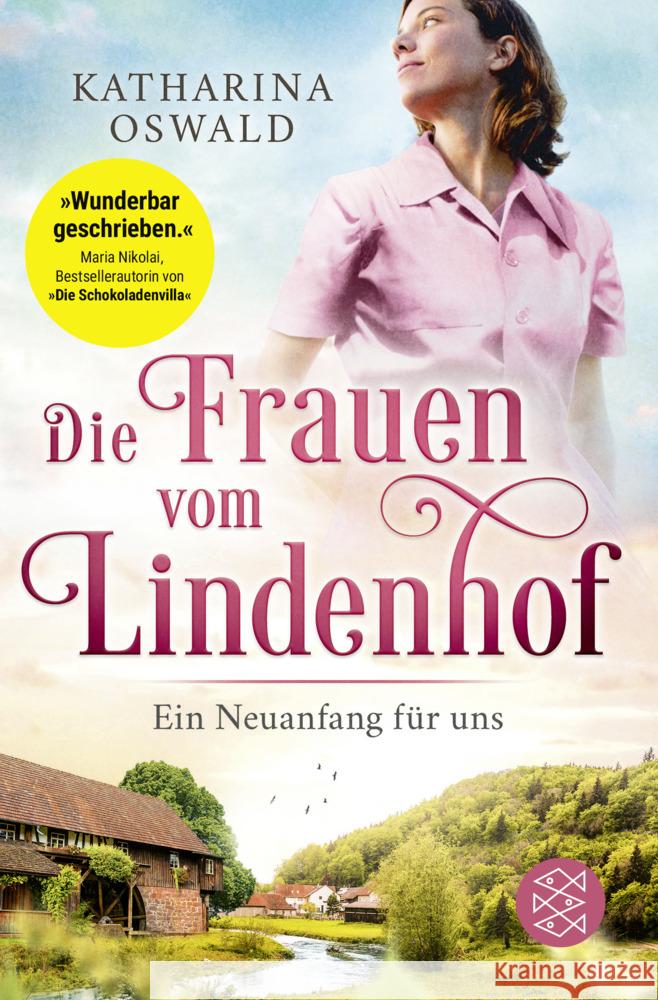 KATHARINA OSWALD

»Wunderbar geschrieben.«
Maria Nikolai, Bestsellerautorin von »Die Schokoladenvilla«

Die Frauen vom Lindenhof

Ein Neuanfang für uns